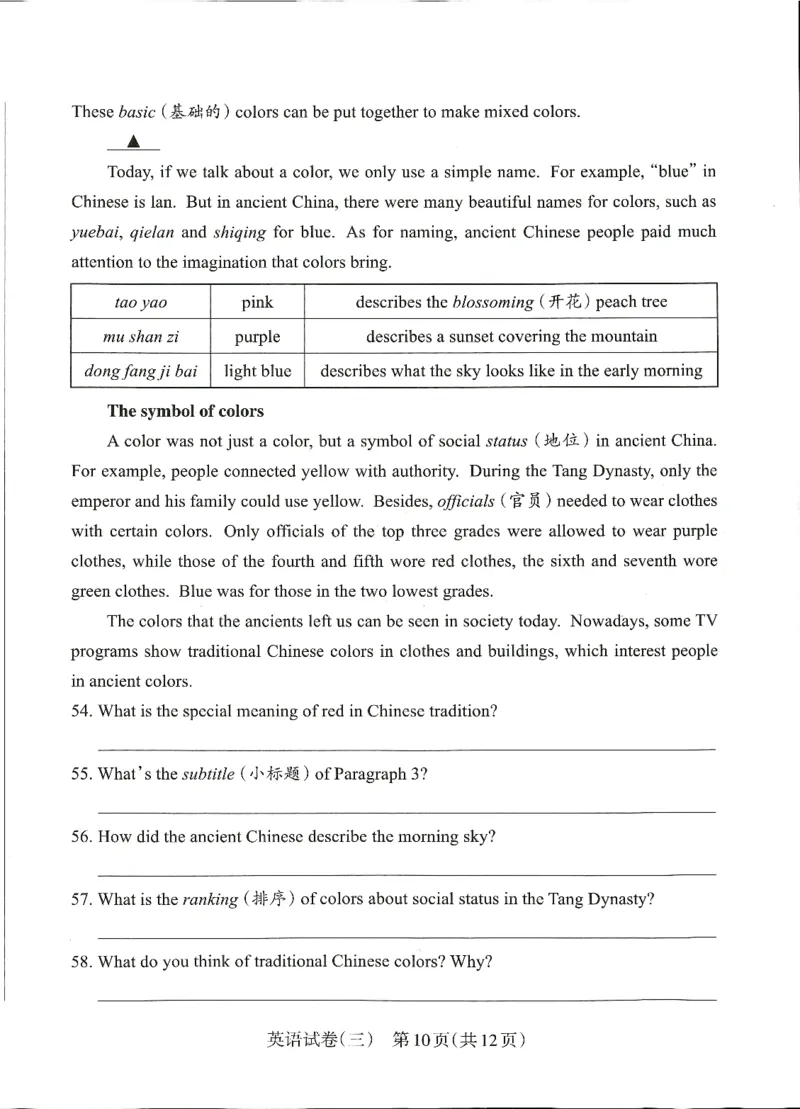 These basic (基础的) colors can be put together to make mixed colors.

▲

Today, if we talk about a color, we only use a simple name. For example, "blue" in Chinese is lan. But in ancient China, there were many beautiful names for colors, such as yuebai, qielan and shiqing for blue. As for naming, ancient Chinese people paid much attention to the imagination that colors bring.

| tao yao | pink | describes the blossoming (开花) peach tree |
|---|---|---|
| mu shan zi | purple | describes a sunset covering the mountain |
| dong fang ji bai | light blue | describes what the sky looks like in the early morning |

The symbol of colors

A color was not just a color, but a symbol of social status (地位) in ancient China. For example, people connected yellow with authority. During the Tang Dynasty, only the emperor and his family could use yellow. Besides, officials (官员) needed to wear clothes with certain colors. Only officials of the top three grades were allowed to wear purple clothes, while those of the fourth and fifth wore red clothes, the sixth and seventh wore green clothes. Blue was for those in the two lowest grades.

The colors that the ancients left us can be seen in society today. Nowadays, some TV programs show traditional Chinese colors in clothes and buildings, which interest people in ancient colors.

54. What is the special meaning of red in Chinese tradition?

____

55. What's the subtitle (小标题) of Paragraph 3?

____

56. How did the ancient Chinese describe the morning sky?

____

57. What is the ranking (排序) of colors about social status in the Tang Dynasty?

____

58. What do you think of traditional Chinese colors? Why?

____

英语试卷(三) 第10页(共12页)